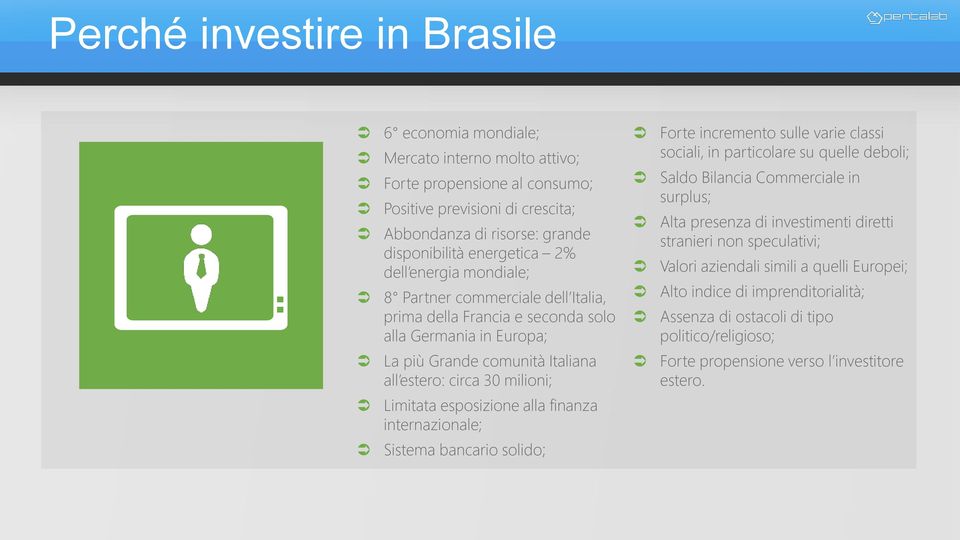 Perché investire in Brasile

pentalab

6° economia mondiale;
Mercato interno molto attivo;
Forte propensione al consumo;
Positive previsioni di crescita;
Abbondanza di risorse: grande disponibilità energetica – 2% dell'energia mondiale;
8° Partner commerciale dell'Italia, prima della Francia e seconda solo alla Germania in Europa;
La più Grande comunità Italiana all'estero: circa 30 milioni;
Limitata esposizione alla finanza internazionale;
Sistema bancario solido;

Forte incremento sulle varie classi sociali, in particolare su quelle deboli;
Saldo Bilancia Commerciale in surplus;
Alta presenza di investimenti diretti stranieri non speculativi;
Valori aziendali simili a quelli Europei;
Alto indice di imprenditorialità;
Assenza di ostacoli di tipo politico/religioso;
Forte propensione verso l'investitore estero.